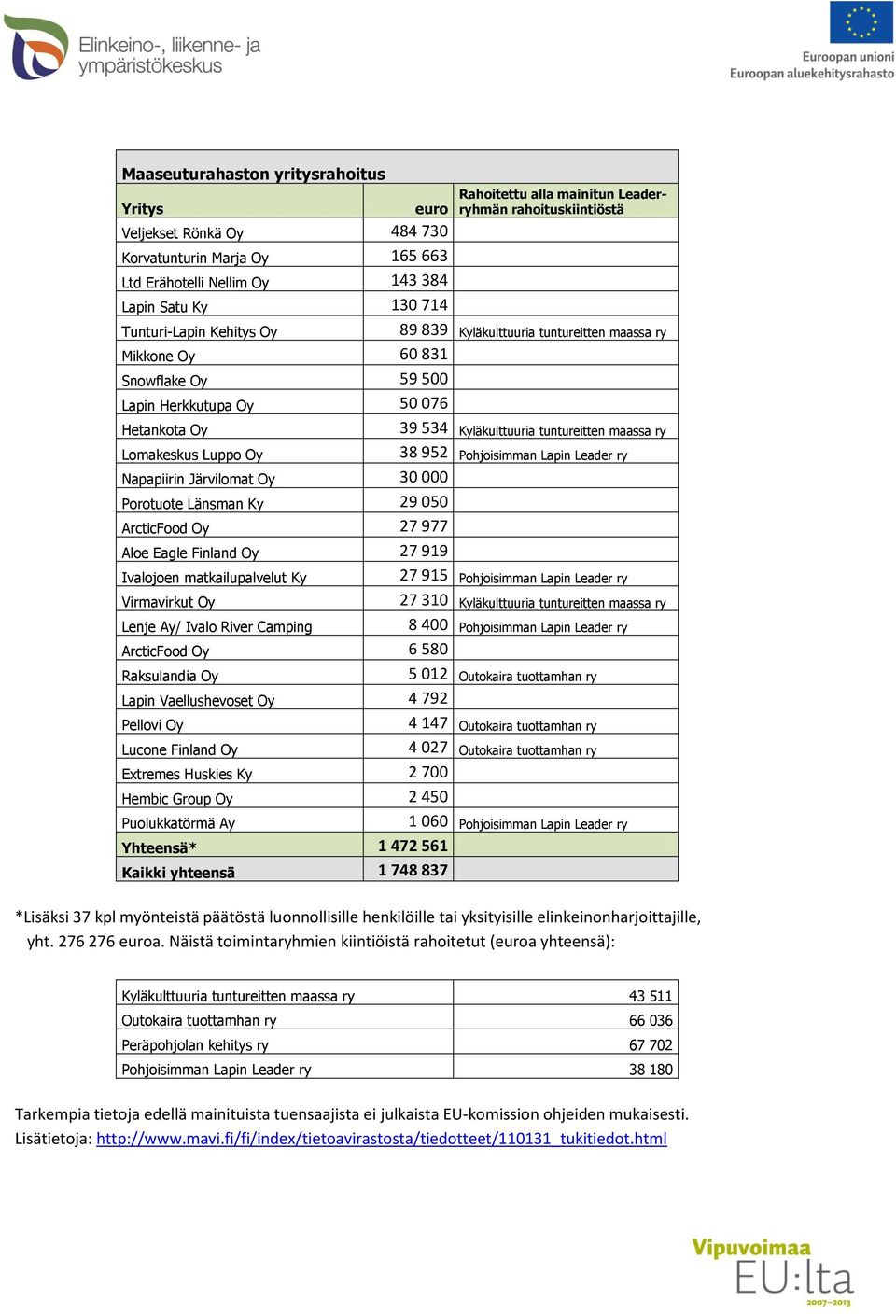 Elinkeino-, liikenne- ja ympäristökeskus

Euroopan unioni
Euroopan aluekehitysrahasto

Maaseuturahaston yritysrahoitus

| Yritys | euro | Rahoitettu alla mainitun Leader-ryhmän rahoituskiintiöstä |
|---|---|---|
| Veljekset Rönkä Oy | 484 730 | |
| Korvatunturin Marja Oy | 165 663 | |
| Ltd Erähotelli Nellim Oy | 143 384 | |
| Lapin Satu Ky | 130 714 | |
| Tunturi-Lapin Kehitys Oy | 89 839 | Kyläkulttuuria tuntureitten maassa ry |
| Mikkone Oy | 60 831 | |
| Snowflake Oy | 59 500 | |
| Lapin Herkkutupa Oy | 50 076 | |
| Hetankota Oy | 39 534 | Kyläkulttuuria tuntureitten maassa ry |
| Lomakeskus Luppo Oy | 38 952 | Pohjoisimman Lapin Leader ry |
| Napapiirin Järvilomat Oy | 30 000 | |
| Porotuote Länsman Ky | 29 050 | |
| ArcticFood Oy | 27 977 | |
| Aloe Eagle Finland Oy | 27 919 | |
| Ivalojoen matkailupalvelut Ky | 27 915 | Pohjoisimman Lapin Leader ry |
| Virmavirkut Oy | 27 310 | Kyläkulttuuria tuntureitten maassa ry |
| Lenje Ay/ Ivalo River Camping | 8 400 | Pohjoisimman Lapin Leader ry |
| ArcticFood Oy | 6 580 | |
| Raksulandia Oy | 5 012 | Outokaira tuottamhan ry |
| Lapin Vaellushevoset Oy | 4 792 | |
| Pellovi Oy | 4 147 | Outokaira tuottamhan ry |
| Lucone Finland Oy | 4 027 | Outokaira tuottamhan ry |
| Extremes Huskies Ky | 2 700 | |
| Hembic Group Oy | 2 450 | |
| Puolukkatörmä Ay | 1 060 | Pohjoisimman Lapin Leader ry |
| Yhteensä* | 1 472 561 | |
| Kaikki yhteensä | 1 748 837 | |

*Lisäksi 37 kpl myönteistä päätöstä luonnollisille henkilöille tai yksityisille elinkeinonharjoittajille, yht. 276 276 euroa. Näistä toimintaryhmien kiintiöistä rahoitetut (euroa yhteensä):

| Kyläkulttuuria tuntureitten maassa ry | 43 511 |
|---|---|
| Outokaira tuottamhan ry | 66 036 |
| Peräpohjolan kehitys ry | 67 702 |
| Pohjoisimman Lapin Leader ry | 38 180 |

Tarkempia tietoja edellä mainituista tuensaajista ei julkaista EU-komission ohjeiden mukaisesti.
Lisätietoja: http://www.mavi.fi/fi/index/tietoavirastosta/tiedotteet/110131_tukitiedot.html

Vipuvoimaa EU:lta 2007–2013